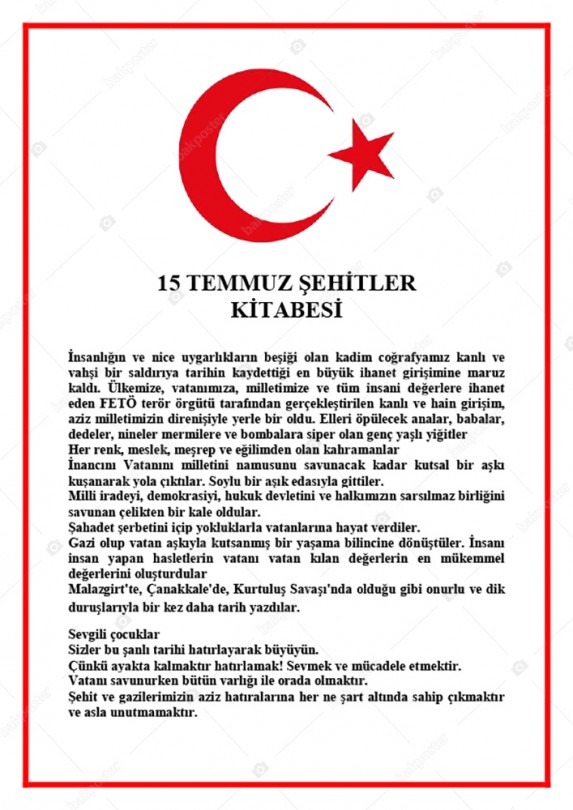 15 TEMMUZ ŞEHİTLER KİTABESİ

İnsanlığın ve nice uygarlıkların beşiği olan kadim coğrafyamız kanlı ve vahşi bir saldırıya tarihin kaydettiği en büyük ihanet girişimine maruz kaldı. Ülkemize, vatanımıza, milletimize ve tüm insani değerlere ihanet eden FETÖ terör örgütü tarafından gerçekleştirilen kanlı ve hain girişim, aziz milletimizin direnişiyle yerle bir oldu. Elleri öpülecek analar, babalar, dedeler, nineler mermilere ve bombalara siper olan genç yaşlı yiğitler
Her renk, meslek, meşrep ve eğilimden olan kahramanlar
İnancını Vatanını milletini namusunu savunacak kadar kutsal bir aşkı kuşanarak yola çıktılar. Soylu bir aşık edasıyla gittiler.
Milli iradeyi, demokrasiyi, hukuk devletini ve halkımızın sarsılmaz birliğini savunan çelikten bir kale oldular.
Şahadet şerbetini içip yokluklarla vatanlarına hayat verdiler.
Gazi olup vatan aşkıyla kutsanmış bir yaşama bilincine dönüştüler. İnsanı insan yapan hasletlerin vatanı vatan kılan değerlerin en mükemmel değerlerini oluşturdular
Malazgirt'te, Çanakkale'de, Kurtuluş Savaşı'nda olduğu gibi onurlu ve dik duruşlarıyla bir kez daha tarih yazdılar.

Sevgili çocuklar
Sizler bu şanlı tarihi hatırlayarak büyüyün.
Çünkü ayakta kalmaktır hatırlamak! Sevmek ve mücadele etmektir.
Vatanı savunurken bütün varlığı ile orada olmaktır.
Şehit ve gazilerimizin aziz hatıralarına her ne şart altında sahip çıkmaktır ve asla unutmamaktır.